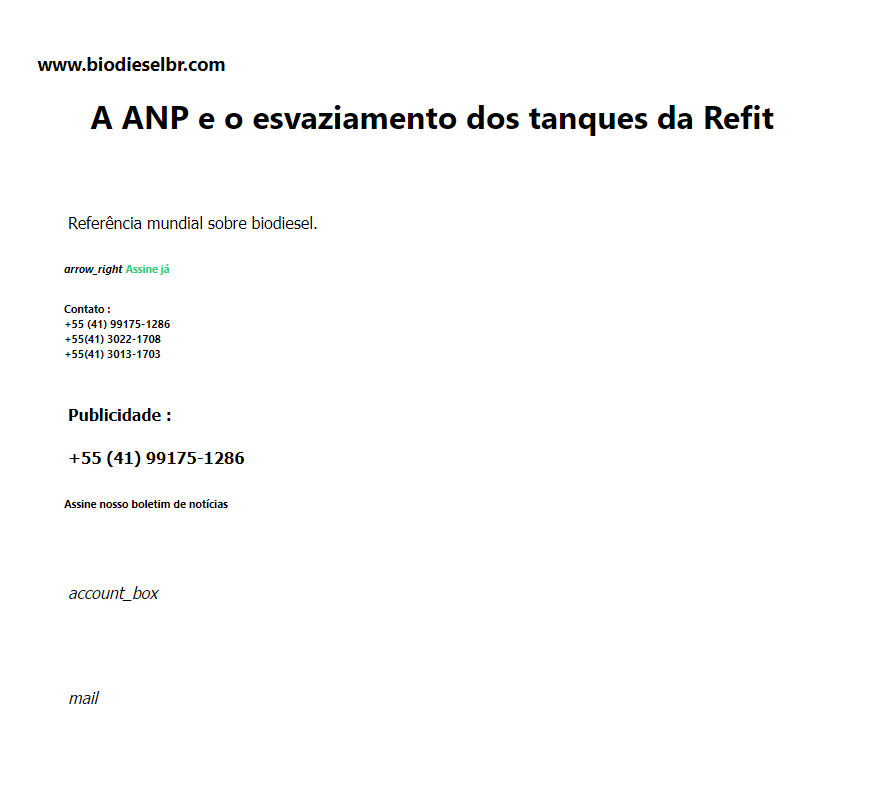 www.biodieselbr.com

A ANP e o esvaziamento dos tanques da Refit

Referência mundial sobre biodiesel.

arrow_right Assine já

Contato :
+55 (41) 99175-1286
+55(41) 3022-1708
+55(41) 3013-1703

Publicidade :

+55 (41) 99175-1286

Assine nosso boletim de notícias

account_box

mail